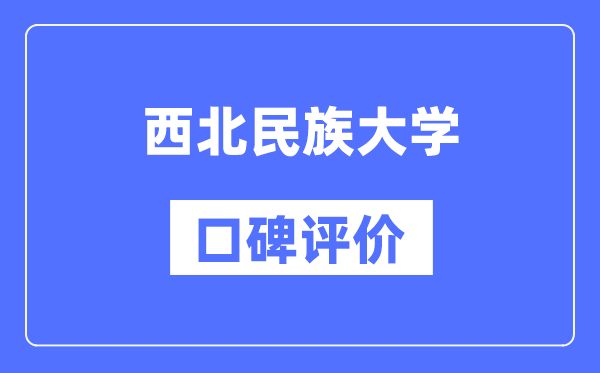 西北民族大学

口碑评价